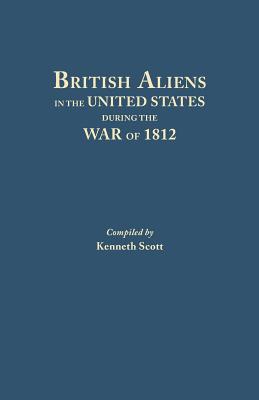 BRITISH ALIENS
IN THE UNITED STATES
DURING THE
WAR OF 1812

Compiled by
Kenneth Scott